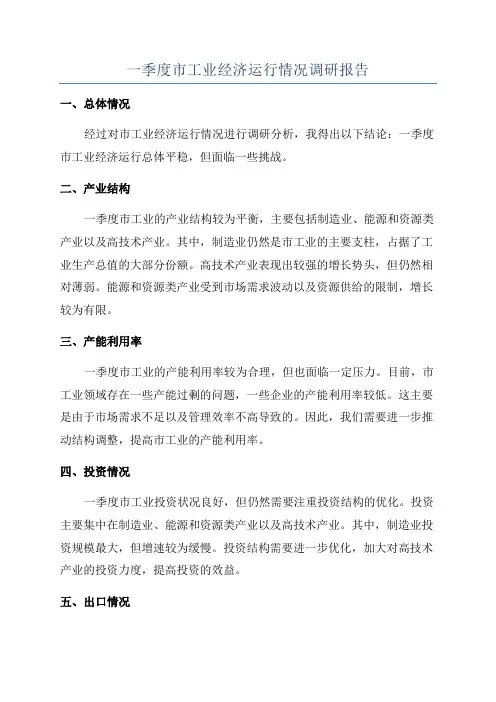 一季度市工业经济运行情况调研报告

一、总体情况

经过对市工业经济运行情况进行调研分析，我得出以下结论：一季度市工业经济运行总体平稳，但面临一些挑战。

二、产业结构

一季度市工业的产业结构较为平衡，主要包括制造业、能源和资源类产业以及高技术产业。其中，制造业仍然是市工业的主要支柱，占据了工业生产总值的大部分份额。高技术产业表现出较强的增长势头，但仍然相对薄弱。能源和资源类产业受到市场需求波动以及资源供给的限制，增长较为有限。

三、产能利用率

一季度市工业的产能利用率较为合理，但也面临一定压力。目前，市工业领域存在一些产能过剩的问题，一些企业的产能利用率较低。这主要是由于市场需求不足以及管理效率不高导致的。因此，我们需要进一步推动结构调整，提高市工业的产能利用率。

四、投资情况

一季度市工业投资状况良好，但仍然需要注重投资结构的优化。投资主要集中在制造业、能源和资源类产业以及高技术产业。其中，制造业投资规模最大，但增速较为缓慢。投资结构需要进一步优化，加大对高技术产业的投资力度，提高投资的效益。

五、出口情况